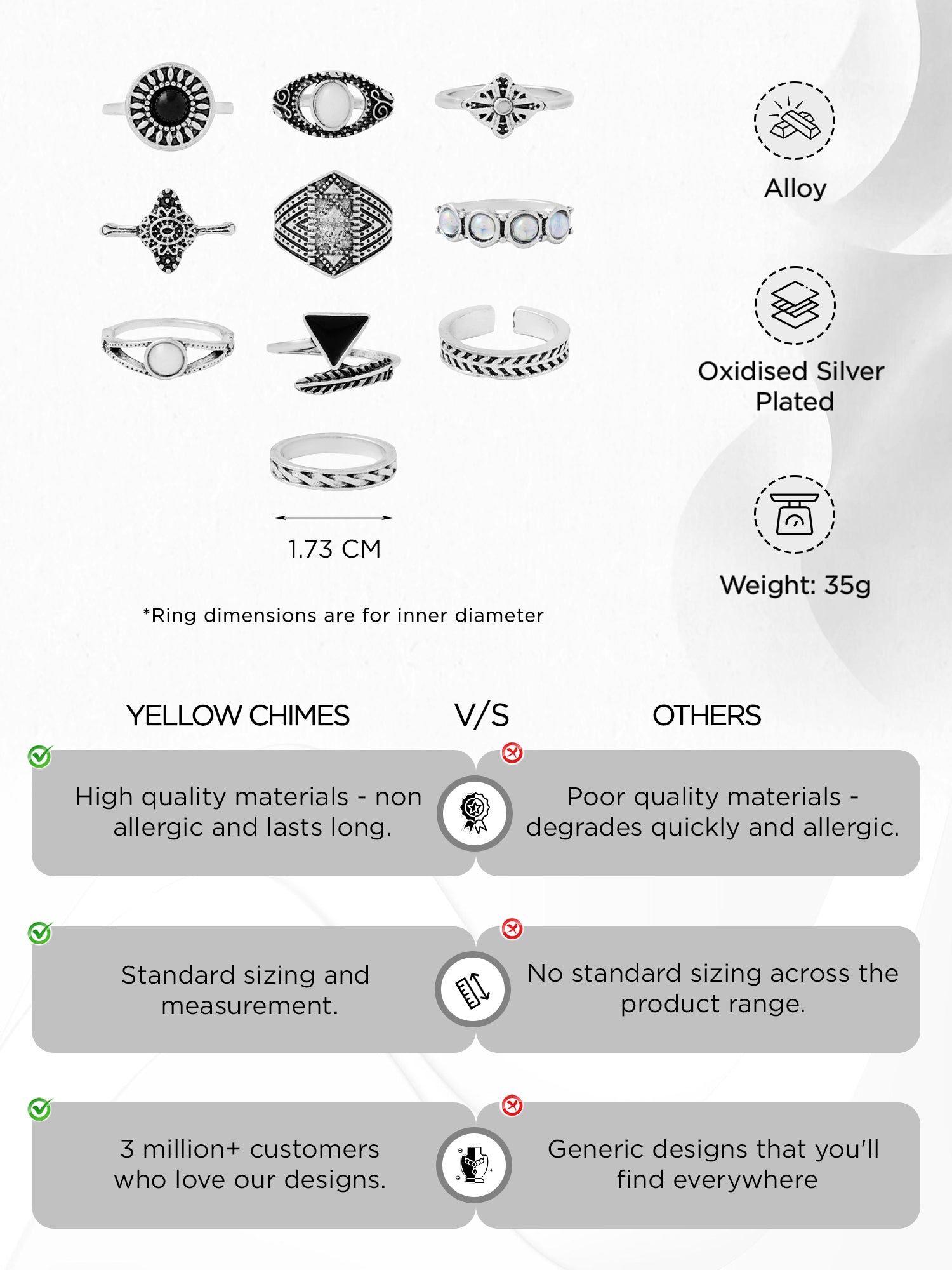 1.73 CM

*Ring dimensions are for inner diameter

Alloy

Oxidised Silver Plated

Weight: 35g

YELLOW CHIMES

V/S

OTHERS

High quality materials - non allergic and lasts long.

Poor quality materials - degrades quickly and allergic.

Standard sizing and measurement.

No standard sizing across the product range.

3 million+ customers who love our designs.

Generic designs that you'll find everywhere